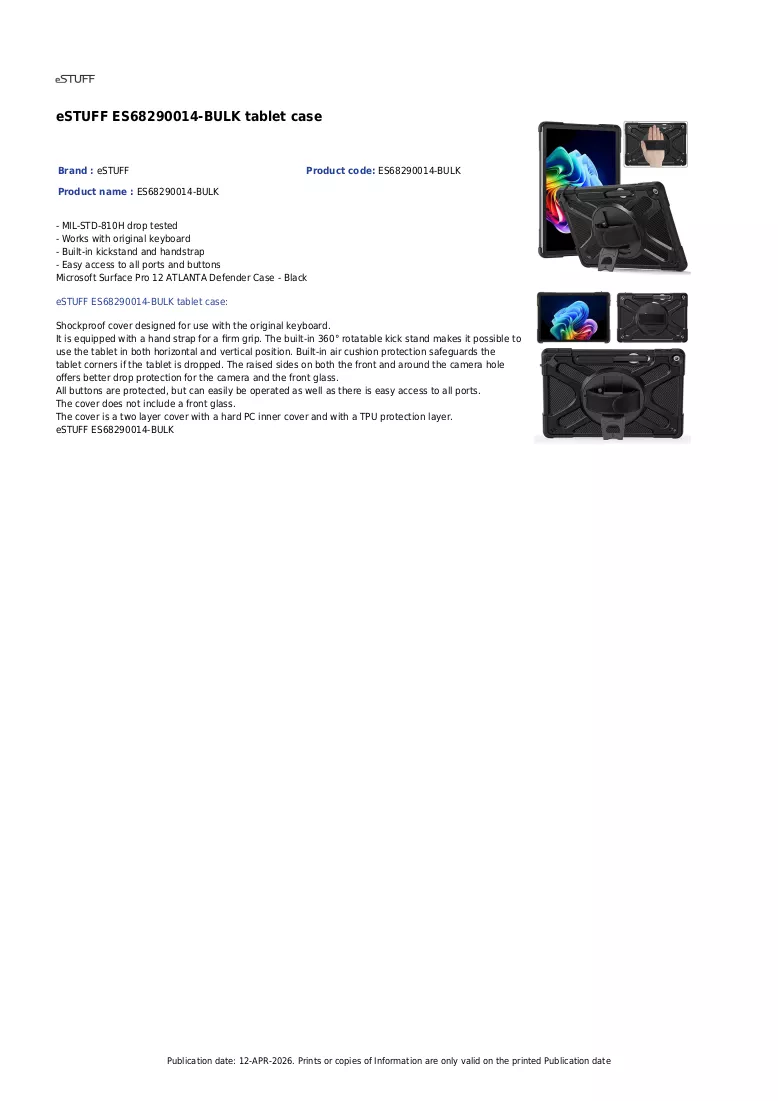 eSTUFF

eSTUFF ES68290014-BULK tablet case

Brand : eSTUFF

Product code: ES68290014-BULK

Product name : ES68290014-BULK

- MIL-STD-810H drop tested
- Works with original keyboard
- Built-in kickstand and handstrap
- Easy access to all ports and buttons
Microsoft Surface Pro 12 ATLANTA Defender Case - Black

eSTUFF ES68290014-BULK tablet case:

Shockproof cover designed for use with the original keyboard.
It is equipped with a hand strap for a firm grip. The built-in 360° rotatable kick stand makes it possible to use the tablet in both horizontal and vertical position. Built-in air cushion protection safeguards the tablet corners if the tablet is dropped. The raised sides on both the front and around the camera hole offers better drop protection for the camera and the front glass.
All buttons are protected, but can easily be operated as well as there is easy access to all ports.
The cover does not include a front glass.
The cover is a two layer cover with a hard PC inner cover and with a TPU protection layer.
eSTUFF ES68290014-BULK

Publication date: 12-APR-2026. Prints or copies of Information are only valid on the printed Publication date